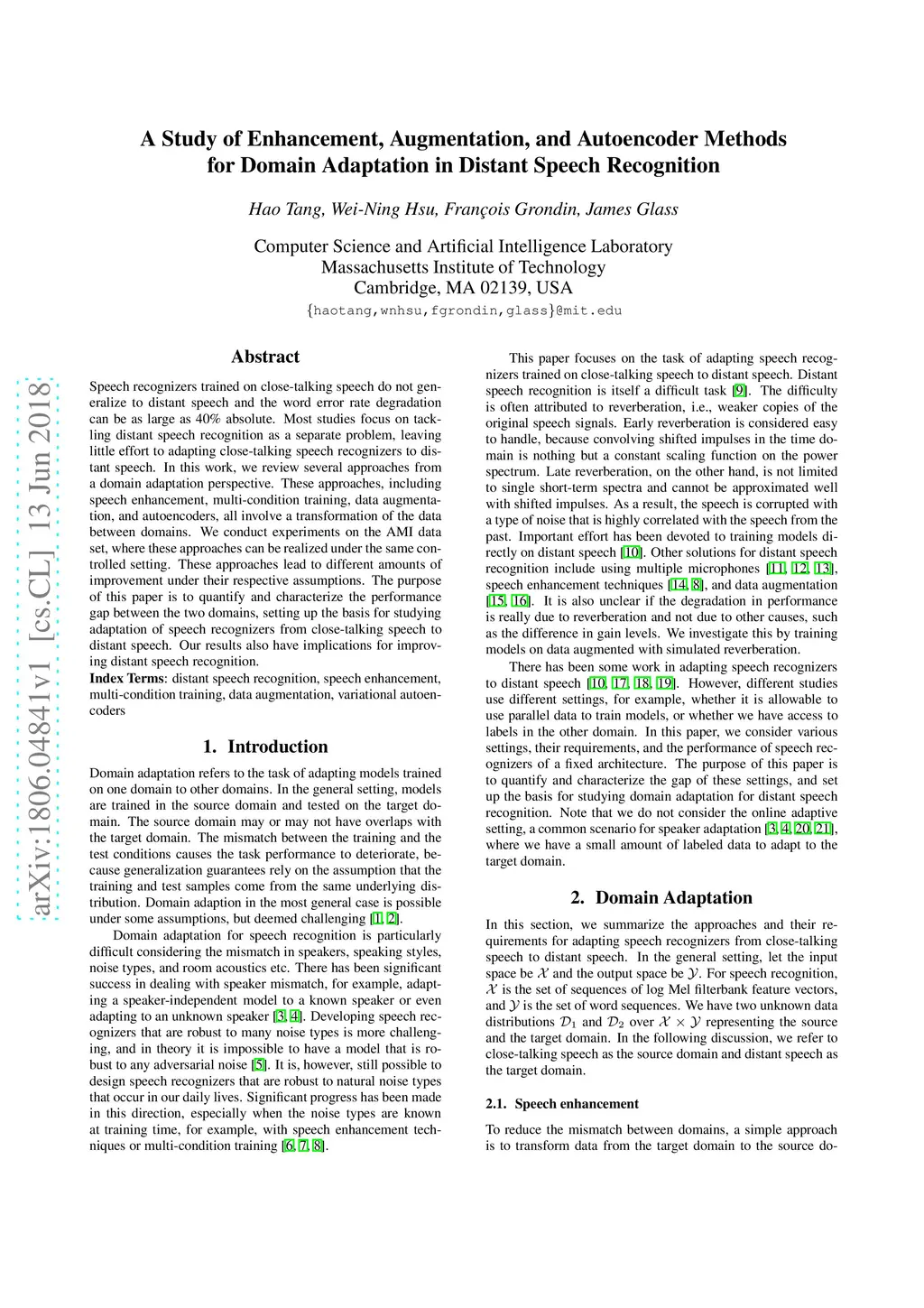 A Study of Enhancement, Augmentation, and Autoencoder Methods for Domain Adaptation in Distant Speech Recognition

Hao Tang, Wei-Ning Hsu, François Grondin, James Glass

Computer Science and Artificial Intelligence Laboratory
Massachusetts Institute of Technology
Cambridge, MA 02139, USA
{haotang,wnhsu,fgrondin,glass}@mit.edu

arXiv:1806.04841v1 [cs.CL] 13 Jun 2018

Abstract

Speech recognizers trained on close-talking speech do not generalize to distant speech and the word error rate degradation can be as large as 40% absolute. Most studies focus on tackling distant speech recognition as a separate problem, leaving little effort to adapting close-talking speech recognizers to distant speech. In this work, we review several approaches from a domain adaptation perspective. These approaches, including speech enhancement, multi-condition training, data augmentation, and autoencoders, all involve a transformation of the data between domains. We conduct experiments on the AMI data set, where these approaches can be realized under the same controlled setting. These approaches lead to different amounts of improvement under their respective assumptions. The purpose of this paper is to quantify and characterize the performance gap between the two domains, setting up the basis for studying adaptation of speech recognizers from close-talking speech to distant speech. Our results also have implications for improving distant speech recognition.

Index Terms: distant speech recognition, speech enhancement, multi-condition training, data augmentation, variational autoencoders

1. Introduction

Domain adaptation refers to the task of adapting models trained on one domain to other domains. In the general setting, models are trained in the source domain and tested on the target domain. The source domain may or may not have overlaps with the target domain. The mismatch between the training and the test conditions causes the task performance to deteriorate, because generalization guarantees rely on the assumption that the training and test samples come from the same underlying distribution. Domain adaption in the most general case is possible under some assumptions, but deemed challenging [1, 2].

Domain adaptation for speech recognition is particularly difficult considering the mismatch in speakers, speaking styles, noise types, and room acoustics etc. There has been significant success in dealing with speaker mismatch, for example, adapting a speaker-independent model to a known speaker or even adapting to an unknown speaker [3, 4]. Developing speech recognizers that are robust to many noise types is more challenging, and in theory it is impossible to have a model that is robust to any adversarial noise [5]. It is, however, still possible to design speech recognizers that are robust to natural noise types that occur in our daily lives. Significant progress has been made in this direction, especially when the noise types are known at training time, for example, with speech enhancement techniques or multi-condition training [6, 7, 8].

This paper focuses on the task of adapting speech recognizers trained on close-talking speech to distant speech. Distant speech recognition is itself a difficult task [9]. The difficulty is often attributed to reverberation, i.e., weaker copies of the original speech signals. Early reverberation is considered easy to handle, because convolving shifted impulses in the time domain is nothing but a constant scaling function on the power spectrum. Late reverberation, on the other hand, is not limited to single short-term spectra and cannot be approximated well with shifted impulses. As a result, the speech is corrupted with a type of noise that is highly correlated with the speech from the past. Important effort has been devoted to training models directly on distant speech [10]. Other solutions for distant speech recognition include using multiple microphones [11, 12, 13], speech enhancement techniques [14, 8], and data augmentation [15, 16]. It is also unclear if the degradation in performance is really due to reverberation and not due to other causes, such as the difference in gain levels. We investigate this by training models on data augmented with simulated reverberation.

There has been some work in adapting speech recognizers to distant speech [10, 17, 18, 19]. However, different studies use different settings, for example, whether it is allowable to use parallel data to train models, or whether we have access to labels in the other domain. In this paper, we consider various settings, their requirements, and the performance of speech recognizers of a fixed architecture. The purpose of this paper is to quantify and characterize the gap of these settings, and set up the basis for studying domain adaptation for distant speech recognition. Note that we do not consider the online adaptive setting, a common scenario for speaker adaptation [3, 4, 20, 21], where we have a small amount of labeled data to adapt to the target domain.

2. Domain Adaptation

In this section, we summarize the approaches and their requirements for adapting speech recognizers from close-talking speech to distant speech. In the general setting, let the input space be $\mathcal{X}$ and the output space be $\mathcal{Y}$. For speech recognition, $\mathcal{X}$ is the set of sequences of log Mel filterbank feature vectors, and $\mathcal{Y}$ is the set of word sequences. We have two unknown data distributions $\mathcal{D}_1$ and $\mathcal{D}_2$ over $\mathcal{X} \times \mathcal{Y}$ representing the source and the target domain. In the following discussion, we refer to close-talking speech as the source domain and distant speech as the target domain.

2.1. Speech enhancement

To reduce the mismatch between domains, a simple approach is to transform data from the target domain to the source do-